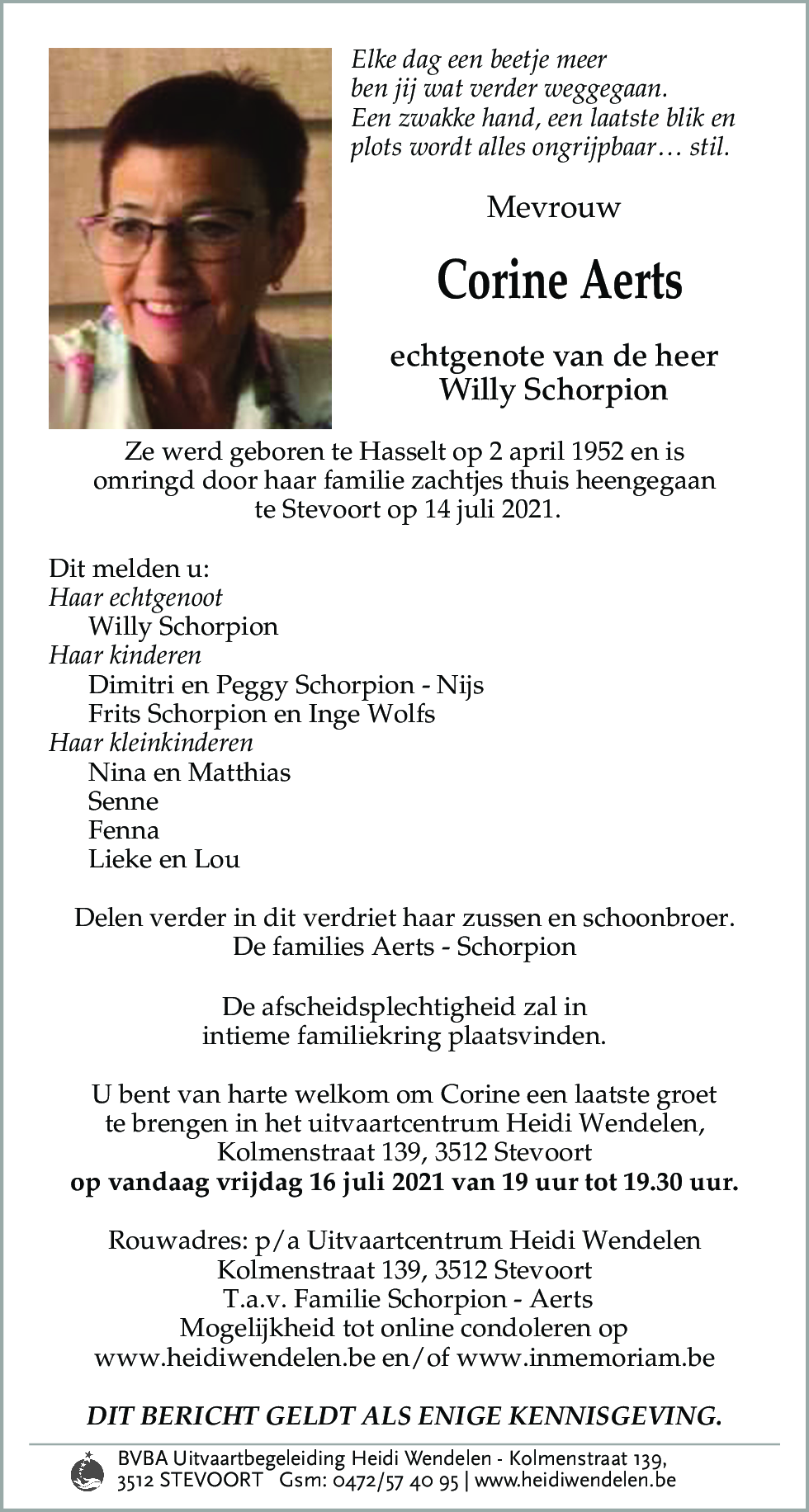 Elke dag een beetje meer
ben jij wat verder weggegaan.
Een zwakke hand, een laatste blik en
plots wordt alles ongrijpbaar… stil.

Mevrouw

Corine Aerts

echtgenote van de heer
Willy Schorpion

Ze werd geboren te Hasselt op 2 april 1952 en is omringd door haar familie zachtjes thuis heengegaan te Stevoort op 14 juli 2021.

Dit melden u:
Haar echtgenoot
Willy Schorpion
Haar kinderen
Dimitri en Peggy Schorpion - Nijs
Frits Schorpion en Inge Wolfs
Haar kleinkinderen
Nina en Matthias
Senne
Fenna
Lieke en Lou

Delen verder in dit verdriet haar zussen en schoonbroer.
De families Aerts - Schorpion

De afscheidsplechtigheid zal in
intieme familiekring plaatsvinden.

U bent van harte welkom om Corine een laatste groet te brengen in het uitvaartcentrum Heidi Wendelen, Kolmenstraat 139, 3512 Stevoort
op vandaag vrijdag 16 juli 2021 van 19 uur tot 19.30 uur.

Rouwadres: p/a Uitvaartcentrum Heidi Wendelen
Kolmenstraat 139, 3512 Stevoort
T.a.v. Familie Schorpion - Aerts
Mogelijkheid tot online condoleren op
www.heidiwendelen.be en/of www.inmemoriam.be

DIT BERICHT GELDT ALS ENIGE KENNISGEVING.

BVBA Uitvaartbegeleiding Heidi Wendelen - Kolmenstraat 139,
3512 STEVOORT Gsm: 0472/57 40 95 | www.heidiwendelen.be